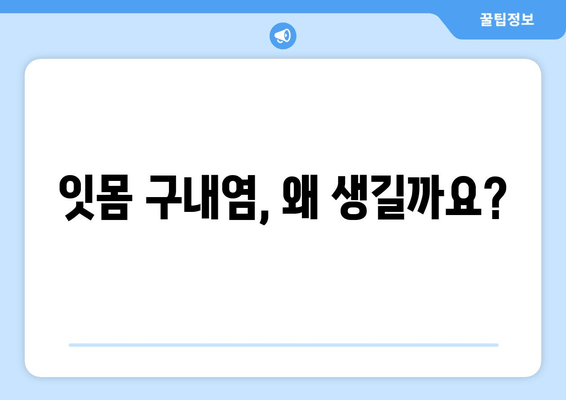 꿀팁정보

잇몸 구내염, 왜 생길까요?